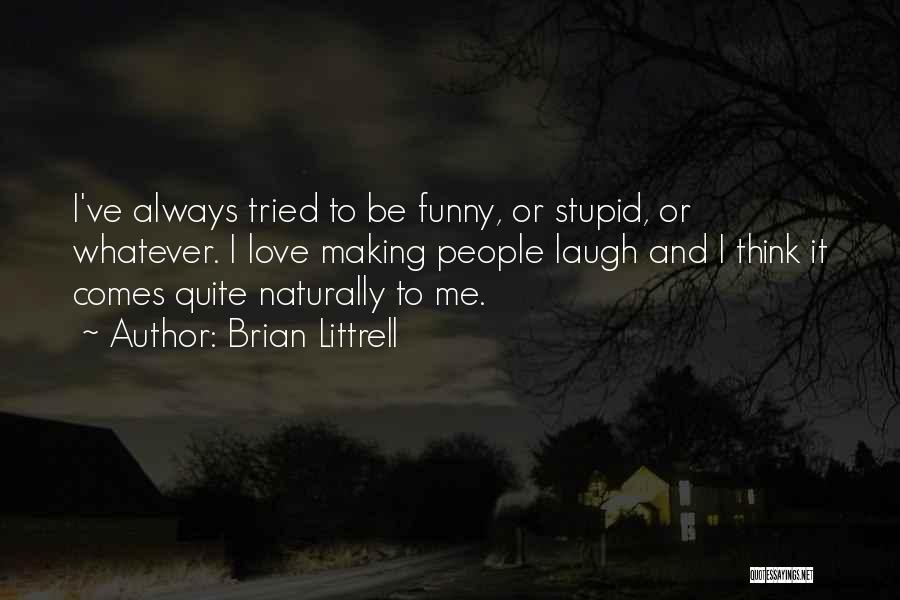 I've always tried to be funny, or stupid, or whatever. I love making people laugh and I think it comes quite naturally to me.
~ Author: Brian Littrell

QUOTESSAYINGS.NET